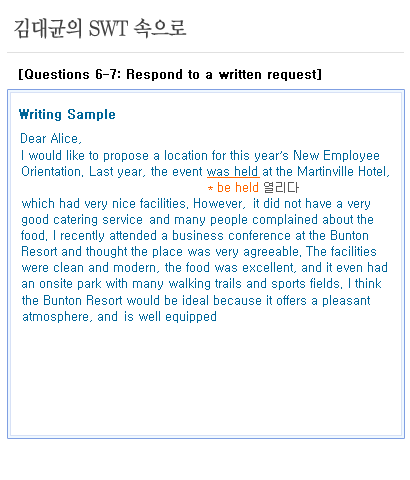 김대균의 SWT 속으로

[Questions 6-7: Respond to a written request]

Writing Sample

Dear Alice,

I would like to propose a location for this year's New Employee Orientation. Last year, the event was held at the Martinville Hotel,

* be held 열리다

which had very nice facilities. However, it did not have a very good catering service and many people complained about the food. I recently attended a business conference at the Bunton Resort and thought the place was very agreeable. The facilities were clean and modern, the food was excellent, and it even had an onsite park with many walking trails and sports fields. I think the Bunton Resort would be ideal because it offers a pleasant atmosphere, and is well equipped